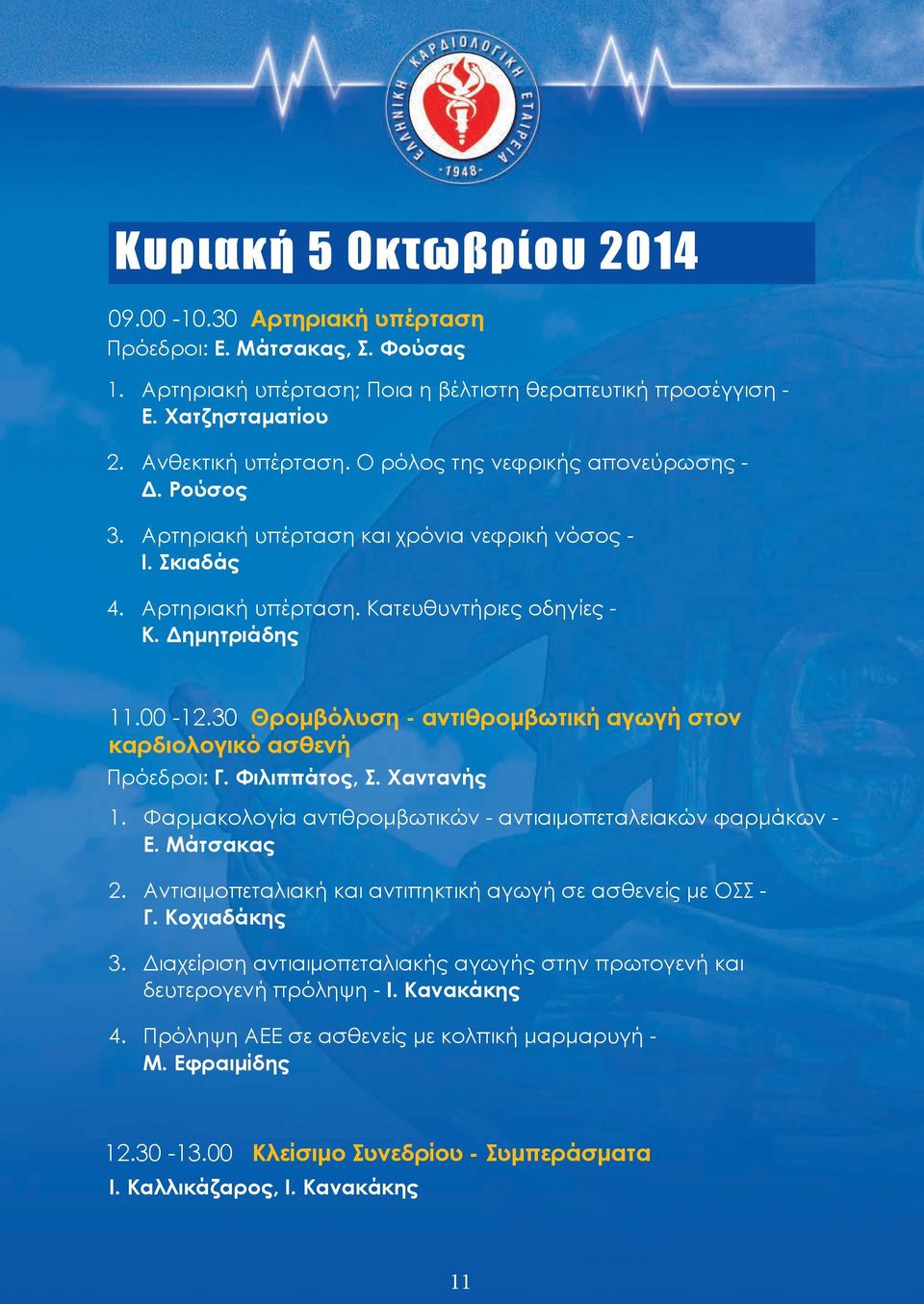 ΕΛΛΗΝΙΚΗ ΚΑΡΔΙΟΛΟΓΙΚΗ ΕΤΑΙΡΕΙΑ
-1948-

Κυριακή 5 Οκτωβρίου 2014

09.00 -10.30 Αρτηριακή υπέρταση
Πρόεδροι: Ε. Μάτσακας, Σ. Φούσας

1. Αρτηριακή υπέρταση; Ποια η βέλτιστη θεραπευτική προσέγγιση - Ε. Χατζησταματίου

2. Ανθεκτική υπέρταση. Ο ρόλος της νεφρικής απονεύρωσης - Δ. Ρούσος

3. Αρτηριακή υπέρταση και χρόνια νεφρική νόσος - Ι. Σκιαδάς

4. Αρτηριακή υπέρταση. Κατευθυντήριες οδηγίες - Κ. Δημητριάδης

11.00 -12.30 Θρομβόλυση - αντιθρομβωτική αγωγή στον καρδιολογικό ασθενή
Πρόεδροι: Γ. Φιλιππάτος, Σ. Χαντανής

1. Φαρμακολογία αντιθρομβωτικών - αντιαιμοπεταλειακών φαρμάκων - Ε. Μάτσακας

2. Αντιαιμοπεταλιακή και αντιπηκτική αγωγή σε ασθενείς με ΟΣΣ - Γ. Κοχιαδάκης

3. Διαχείριση αντιαιμοπεταλιακής αγωγής στην πρωτογενή και δευτερογενή πρόληψη - Ι. Κανακάκης

4. Πρόληψη ΑΕΕ σε ασθενείς με κολπική μαρμαρυγή - Μ. Εφραιμίδης

12.30 -13.00 Κλείσιμο Συνεδρίου - Συμπεράσματα
Ι. Καλλικάζαρος, Ι. Κανακάκης

11